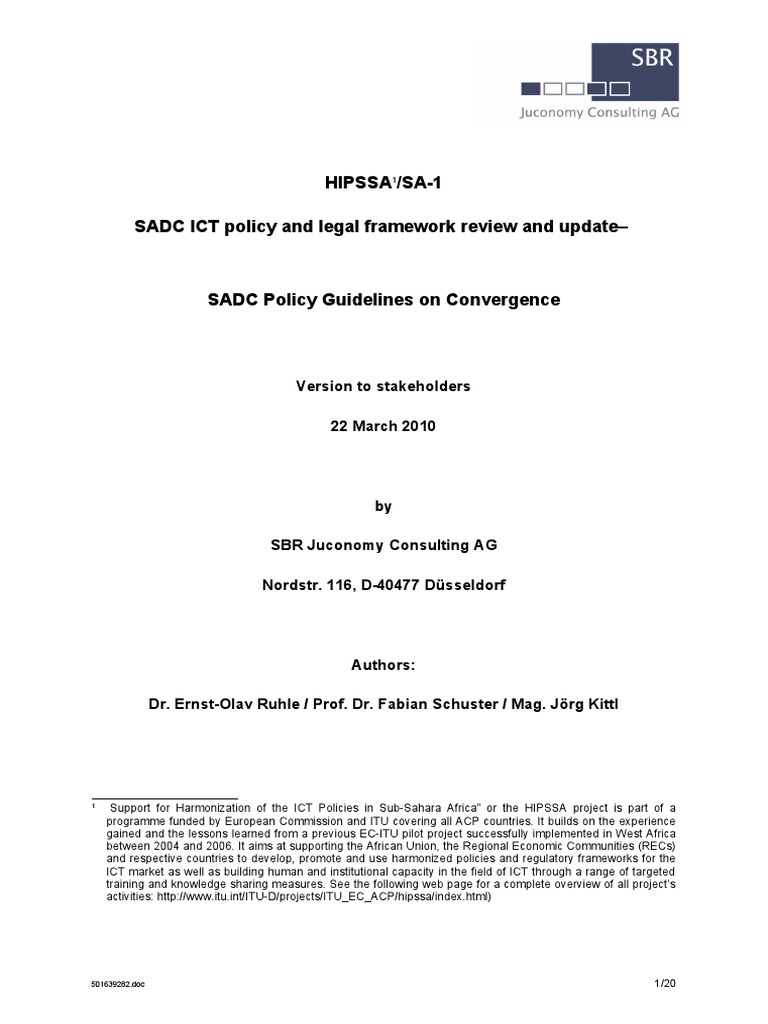 SBR

Juconomy Consulting AG

HIPSSA$^1$/SA-1

SADC ICT policy and legal framework review and update–

SADC Policy Guidelines on Convergence

Version to stakeholders

22 March 2010

by

SBR Juconomy Consulting AG

Nordstr. 116, D-40477 Düsseldorf

Authors:

Dr. Ernst-Olav Ruhle / Prof. Dr. Fabian Schuster / Mag. Jörg Kittl

$^1$ Support for Harmonization of the ICT Policies in Sub-Sahara Africa" or the HIPSSA project is part of a programme funded by European Commission and ITU covering all ACP countries. It builds on the experience gained and the lessons learned from a previous EC-ITU pilot project successfully implemented in West Africa between 2004 and 2006. It aims at supporting the African Union, the Regional Economic Communities (RECs) and respective countries to develop, promote and use harmonized policies and regulatory frameworks for the ICT market as well as building human and institutional capacity in the field of ICT through a range of targeted training and knowledge sharing measures. See the following web page for a complete overview of all project's activities: http://www.itu.int/ITU-D/projects/ITU_EC_ACP/hipssa/index.html)

501639282.doc

1/20